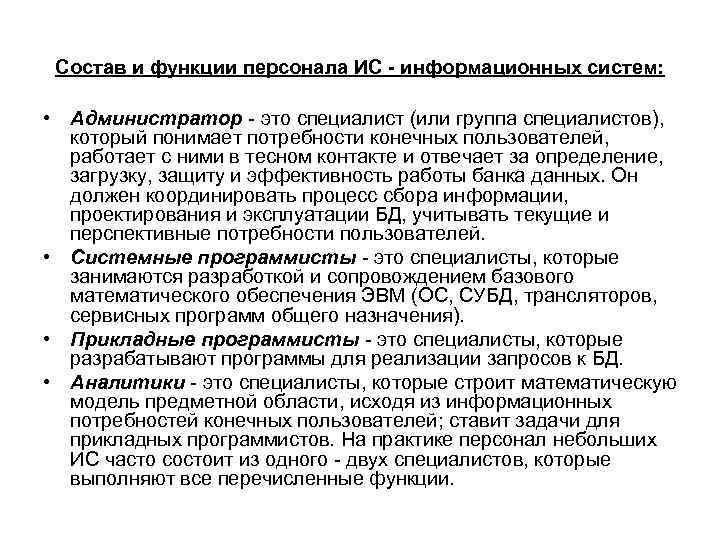 Состав и функции персонала ИС - информационных систем:

• Администратор - это специалист (или группа специалистов), который понимает потребности конечных пользователей, работает с ними в тесном контакте и отвечает за определение, загрузку, защиту и эффективность работы банка данных. Он должен координировать процесс сбора информации, проектирования и эксплуатации БД, учитывать текущие и перспективные потребности пользователей.
• Системные программисты - это специалисты, которые занимаются разработкой и сопровождением базового математического обеспечения ЭВМ (ОС, СУБД, трансляторов, сервисных программ общего назначения).
• Прикладные программисты - это специалисты, которые разрабатывают программы для реализации запросов к БД.
• Аналитики - это специалисты, которые строит математическую модель предметной области, исходя из информационных потребностей конечных пользователей; ставит задачи для прикладных программистов. На практике персонал небольших ИС часто состоит из одного - двух специалистов, которые выполняют все перечисленные функции.